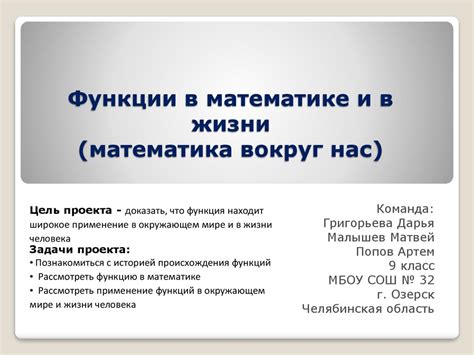 Функции в математике и в жизни
(математика вокруг нас)

Цель проекта - доказать, что функция находит широкое применение в окружающем мире и в жизни человека

Задачи проекта:
• Познакомиться с историей происхождения функций
• Рассмотреть функцию в математике
• Рассмотреть применение функций в окружающем мире и жизни человека

Команда:
Григорьева Дарья
Малышев Матвей
Попов Артем
9 класс
МБОУ СОШ № 32
г. Озерск
Челябинская область